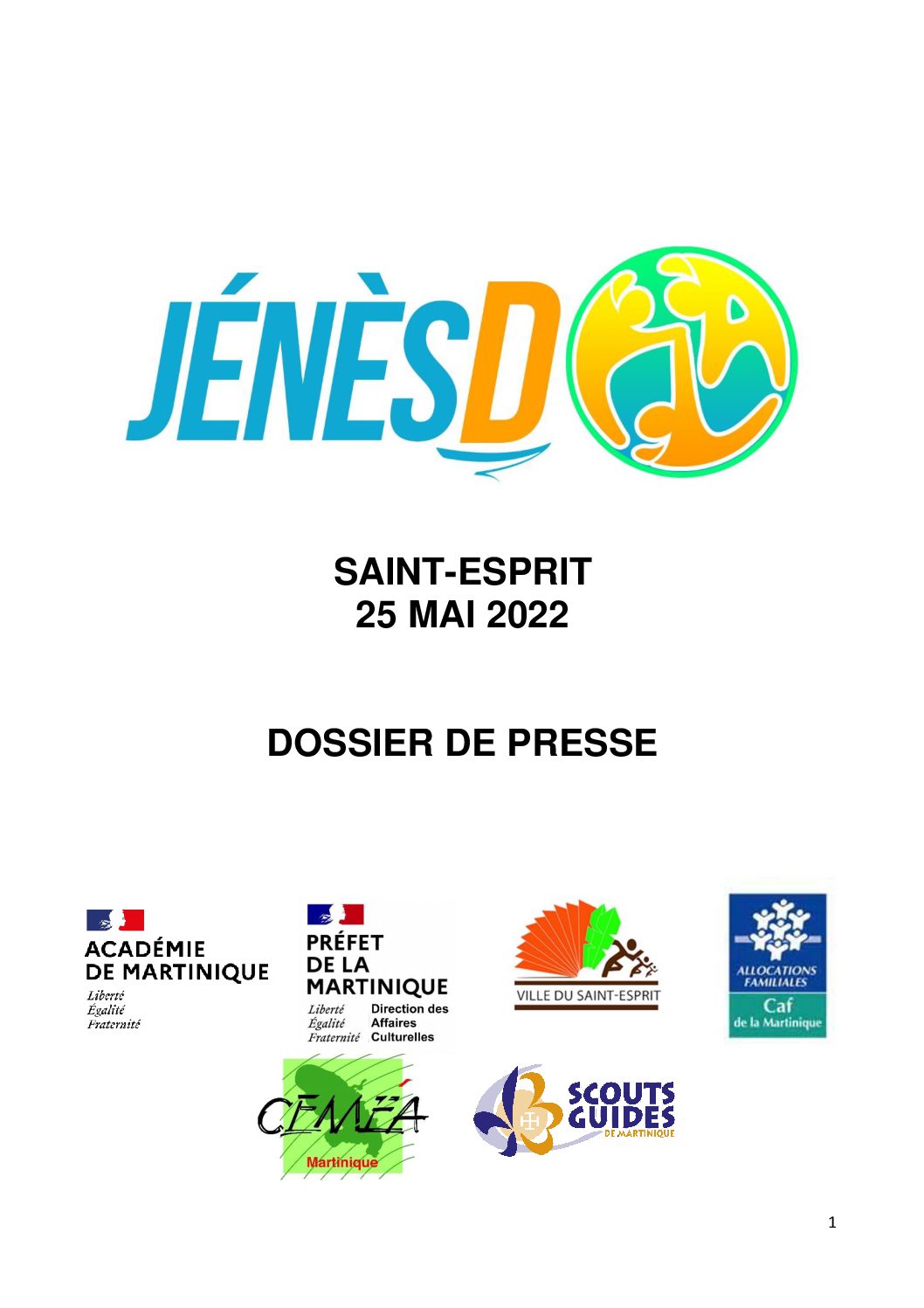 JÉNÈSD

SAINT-ESPRIT
25 MAI 2022

DOSSIER DE PRESSE

ACADÉMIE
DE MARTINIQUE
Liberté
Égalité
Fraternité

PRÉFET
DE LA
MARTINIQUE
Liberté
Égalité
Fraternité
Direction des
Affaires
Culturelles

VILLE DU SAINT-ESPRIT

ALLOCATIONS
FAMILIALES
Caf
de la Martinique

CEMÉA
Martinique

SCOUTS
GUIDES
DE MARTINIQUE

1